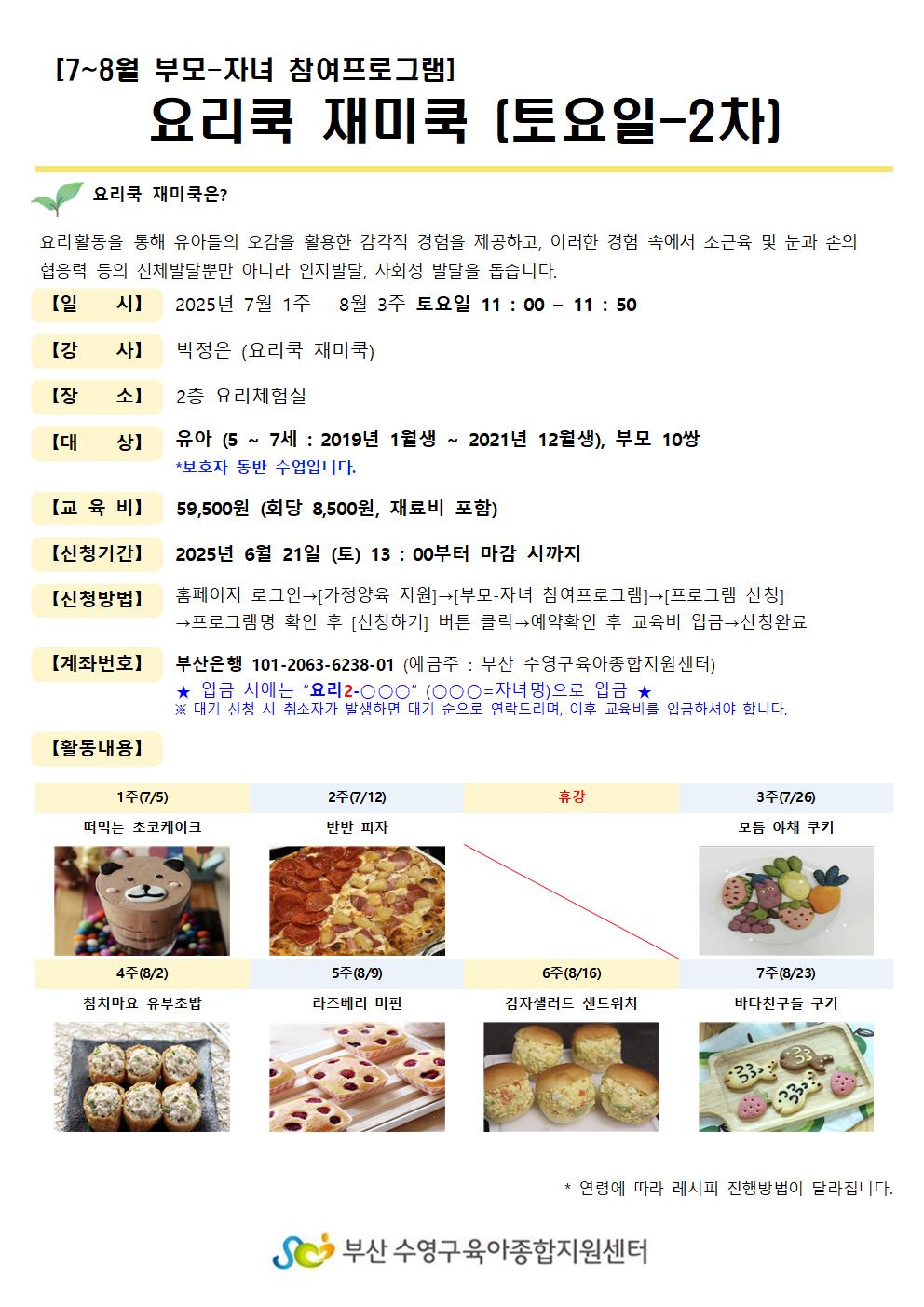 [7~8월 부모-자녀 참여프로그램]
요리쿡 재미쿡 (토요일-2차)

요리쿡 재미쿡은?

요리활동을 통해 유아들의 오감을 활용한 감각적 경험을 제공하고, 이러한 경험 속에서 소근육 및 눈과 손의 협응력 등의 신체발달뿐만 아니라 인지발달, 사회성 발달을 돕습니다.

【일 시】 2025년 7월 1주 – 8월 3주 토요일 11 : 00 – 11 : 50

【강 사】 박정은 (요리쿡 재미쿡)

【장 소】 2층 요리체험실

【대 상】 유아 (5 ~ 7세 : 2019년 1월생 ~ 2021년 12월생), 부모 10쌍
*보호자 동반 수업입니다.

【교 육 비】 59,500원 (회당 8,500원, 재료비 포함)

【신청기간】 2025년 6월 21일 (토) 13 : 00부터 마감 시까지

【신청방법】 홈페이지 로그인→[가정양육 지원]→[부모-자녀 참여프로그램]→[프로그램 신청] →프로그램명 확인 후 [신청하기] 버튼 클릭→예약확인 후 교육비 입금→신청완료

【계좌번호】 부산은행 101-2063-6238-01 (예금주 : 부산 수영구육아종합지원센터)
★ 입금 시에는 “요리2-○○○” (○○○=자녀명)으로 입금 ★
※ 대기 신청 시 취소자가 발생하면 대기 순으로 연락드리며, 이후 교육비를 입금하셔야 합니다.

【활동내용】

| 1주(7/5) | 2주(7/12) | 휴강 | 3주(7/26) |
|---|---|---|---|
| 떠먹는 초코케이크 | 반반 피자 | | 모듬 야채 쿠키 |
| 4주(8/2) | 5주(8/9) | 6주(8/16) | 7주(8/23) |
| 참치마요 유부초밥 | 라즈베리 머핀 | 감자샐러드 샌드위치 | 바다친구들 쿠키 |

* 연령에 따라 레시피 진행방법이 달라집니다.

부산 수영구육아종합지원센터